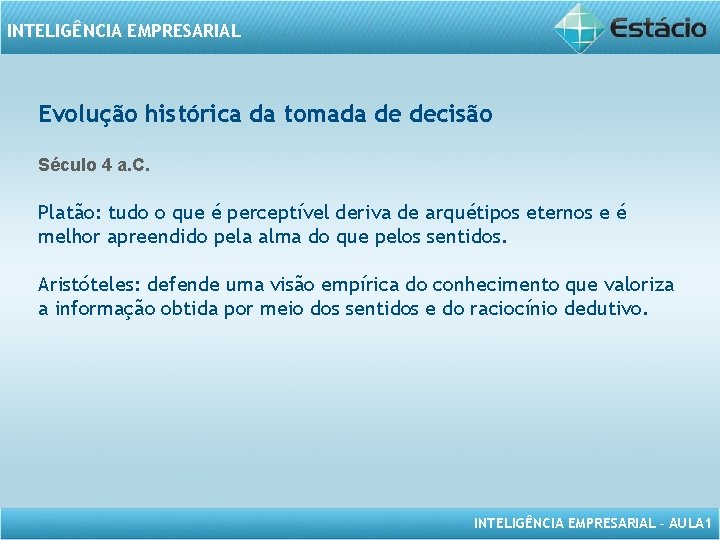 INTELIGÊNCIA EMPRESARIAL

Estácio

Evolução histórica da tomada de decisão

Século 4 a.C.

Platão: tudo o que é perceptível deriva de arquétipos eternos e é melhor apreendido pela alma do que pelos sentidos.

Aristóteles: defende uma visão empírica do conhecimento que valoriza a informação obtida por meio dos sentidos e do raciocínio dedutivo.

INTELIGÊNCIA EMPRESARIAL – AULA1